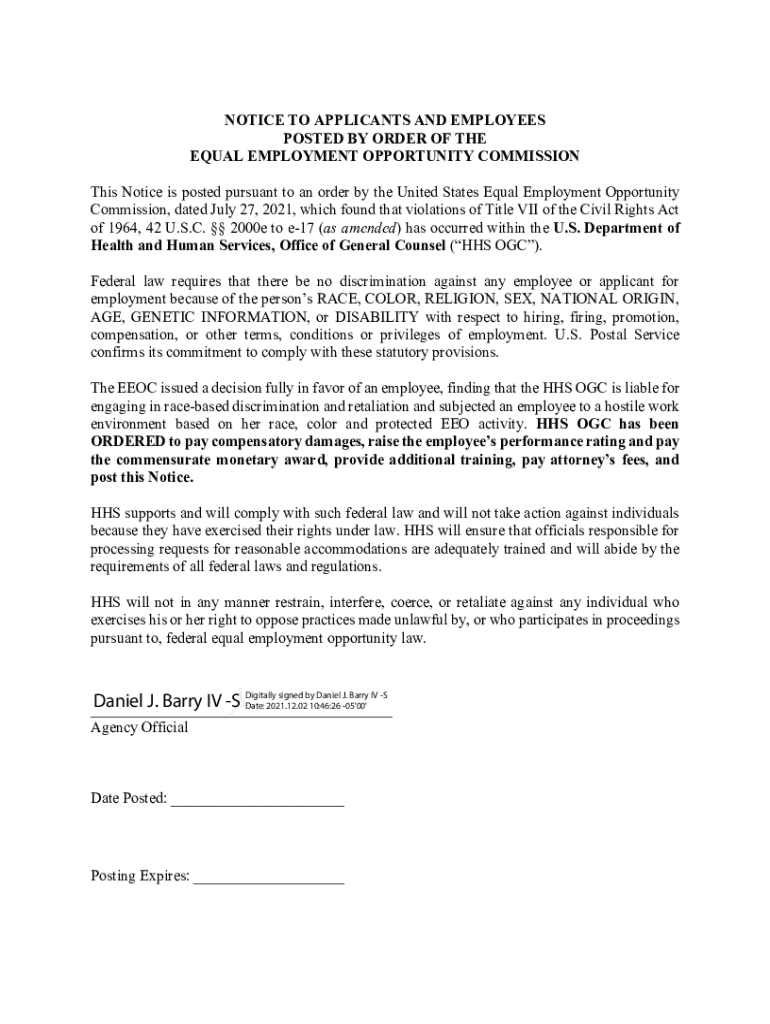 NOTICE TO APPLICANTS AND EMPLOYEES
POSTED BY ORDER OF THE
EQUAL EMPLOYMENT OPPORTUNITY COMMISSION

This Notice is posted pursuant to an order by the United States Equal Employment Opportunity Commission, dated July 27, 2021, which found that violations of Title VII of the Civil Rights Act of 1964, 42 U.S.C. §§ 2000e to e-17 (as amended) has occurred within the U.S. Department of Health and Human Services, Office of General Counsel ("HHS OGC").

Federal law requires that there be no discrimination against any employee or applicant for employment because of the person's RACE, COLOR, RELIGION, SEX, NATIONAL ORIGIN, AGE, GENETIC INFORMATION, or DISABILITY with respect to hiring, firing, promotion, compensation, or other terms, conditions or privileges of employment. U.S. Postal Service confirms its commitment to comply with these statutory provisions.

The EEOC issued a decision fully in favor of an employee, finding that the HHS OGC is liable for engaging in race-based discrimination and retaliation and subjected an employee to a hostile work environment based on her race, color and protected EEO activity. HHS OGC has been ORDERED to pay compensatory damages, raise the employee's performance rating and pay the commensurate monetary award, provide additional training, pay attorney's fees, and post this Notice.

HHS supports and will comply with such federal law and will not take action against individuals because they have exercised their rights under law. HHS will ensure that officials responsible for processing requests for reasonable accommodations are adequately trained and will abide by the requirements of all federal laws and regulations.

HHS will not in any manner restrain, interfere, coerce, or retaliate against any individual who exercises his or her right to oppose practices made unlawful by, or who participates in proceedings pursuant to, federal equal employment opportunity law.

Daniel J. Barry IV -S Digitally signed by Daniel J. Barry IV -S Date: 2021.12.02 10:46:26 -05'00'
Agency Official

Date Posted: ______________________

Posting Expires: ___________________